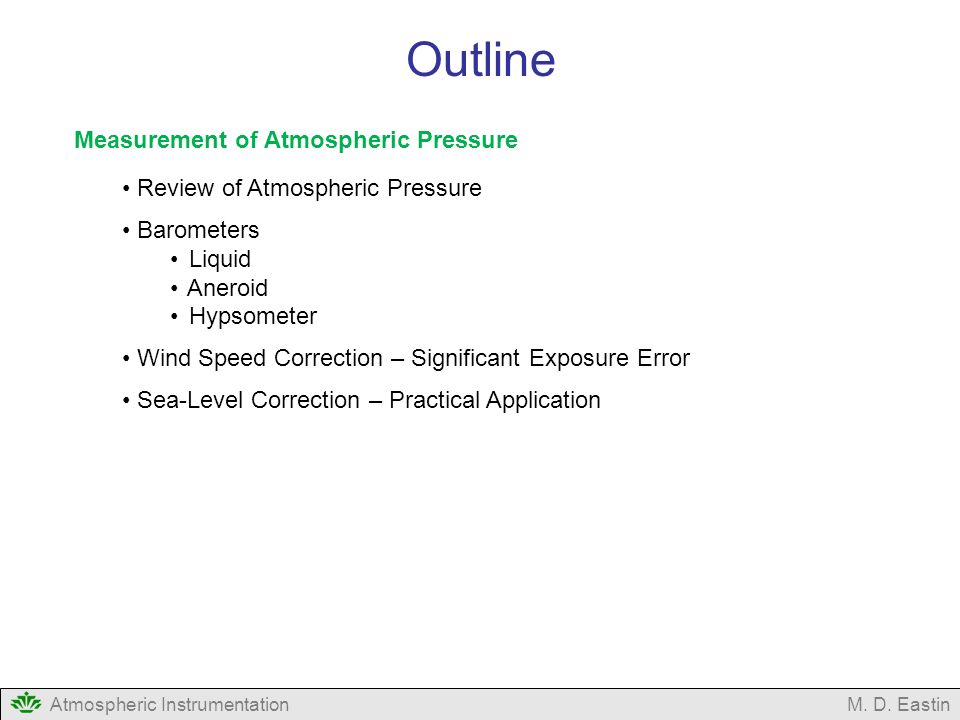 Outline

Measurement of Atmospheric Pressure

• Review of Atmospheric Pressure

• Barometers
• Liquid
• Aneroid
• Hypsometer

• Wind Speed Correction – Significant Exposure Error

• Sea-Level Correction – Practical Application

Atmospheric Instrumentation M. D. Eastin